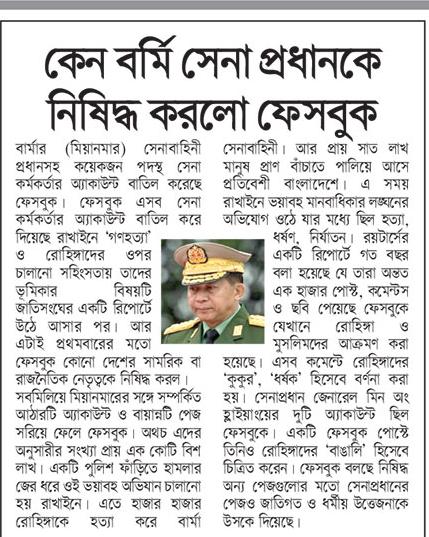 কেন বর্মি সেনা প্রধানকে নিষিদ্ধ করলো ফেসবুক

বার্মার (মিয়ানমার) সেনাবাহিনী প্রধানসহ কয়েকজন পদস্থ সেনা কর্মকর্তার অ্যাকাউন্ট বাতিল করেছে ফেসবুক। ফেসবুক এসব সেনা কর্মকর্তার অ্যাকাউন্ট বাতিল করে দিয়েছে রাখাইনে 'গণহত্যা' ও রোহিঙ্গাদের ওপর চালানো সহিংসতায় তাদের ভূমিকার বিষয়টি জাতিসংঘের একটি রিপোর্টে উঠে আসার পর। আর এটাই প্রথমবারের মতো ফেসবুক কোনো দেশের সামরিক বা রাজনৈতিক নেতৃত্বকে নিষিদ্ধ করল। সবমিলিয়ে মিয়ানমারের সঙ্গে সম্পর্কিত আঠারটি অ্যাকাউন্ট ও বায়ান্নটি পেজ সরিয়ে ফেলে ফেসবুক। অথচ এদের অনুসারীর সংখ্যা প্রায় এক কোটি বিশ লাখ। একটি পুলিশ ফাঁড়িতে হামলার জের ধরে ওই ভয়াবহ অভিযান চালানো হয় রাখাইনে। এতে হাজার হাজার রোহিঙ্গাকে হত্যা করে বার্মা সেনাবাহিনী। আর প্রায় সাত লাখ মানুষ প্রাণ বাঁচাতে পালিয়ে আসে প্রতিবেশী বাংলাদেশে। এ সময় রাখাইনে ভয়াবহ মানবাধিকার লঙ্ঘনের অভিযোগ ওঠে যার মধ্যে ছিল হত্যা, ধর্ষণ, নির্যাতন। রয়টার্সের একটি রিপোর্টে গত বছর বলা হয়েছে যে তারা অন্তত এক হাজার পোস্ট, কমেন্টস ও ছবি পেয়েছে ফেসবুকে যেখানে রোহিঙ্গা ও মুসলিমদের আক্রমণ করা হয়েছে। এসব কমেন্টে রোহিঙ্গাদের 'কুকুর', 'ধর্ষক' হিসেবে বর্ণনা করা হয়। সেনাপ্রধান জেনারেল মিন অং হ্লাইয়াংয়ের দুটি অ্যাকাউন্ট ছিল ফেসবুকে। একটি ফেসবুক পোস্টে তিনিও রোহিঙ্গাদের 'বাঙালি' হিসেবে চিত্রিত করেন। ফেসবুক বলছে নিষিদ্ধ অন্য পেজগুলোর মতো সেনাপ্রধানের পেজও জাতিগত ও ধর্মীয় উত্তেজনাকে উসকে দিয়েছে।